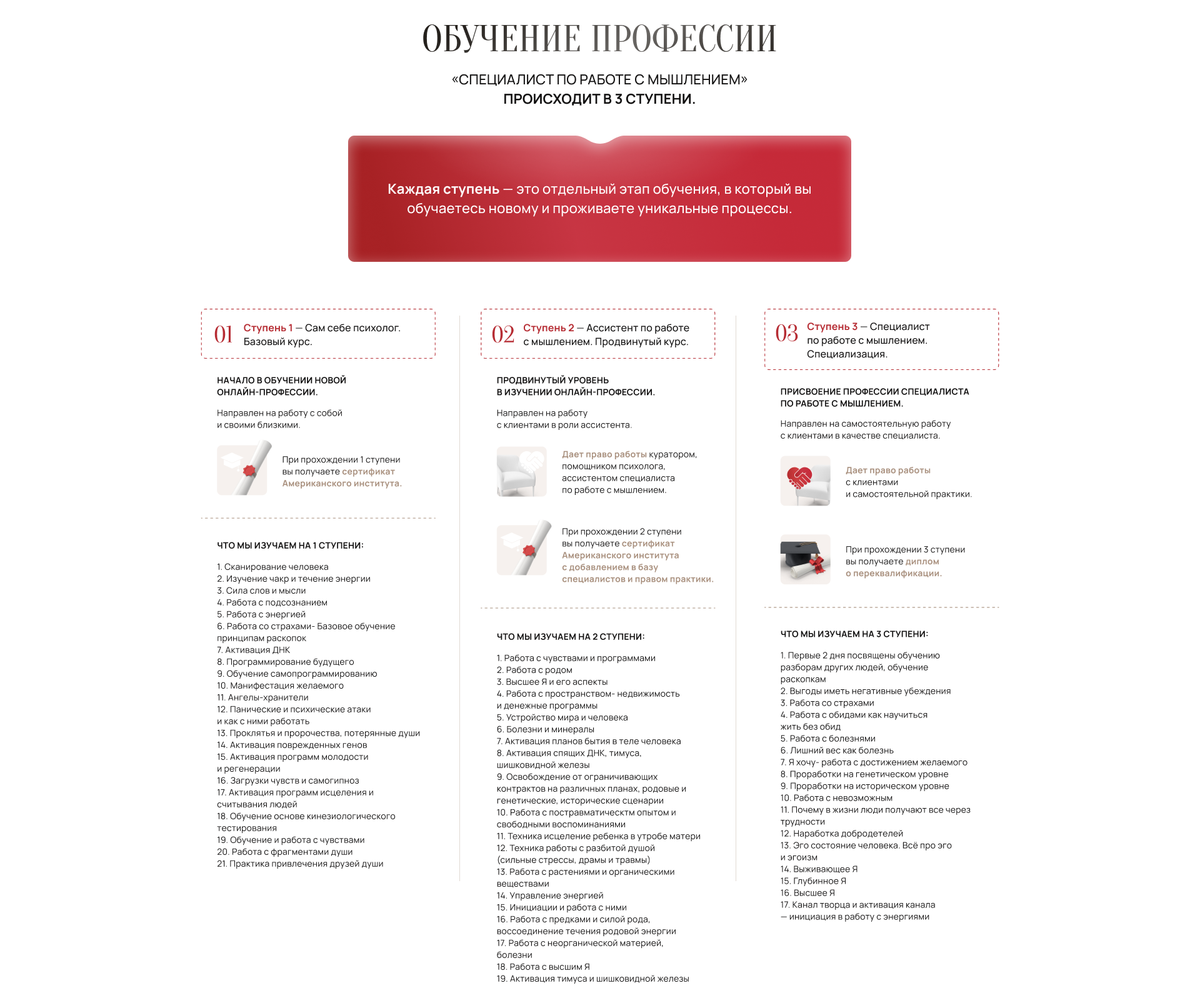 ОБУЧЕНИЕ ПРОФЕССИИ

«СПЕЦИАЛИСТ ПО РАБОТЕ С МЫШЛЕНИЕМ»
ПРОИСХОДИТ В 3 СТУПЕНИ.

Каждая ступень — это отдельный этап обучения, в который вы обучаетесь новому и проживаете уникальные процессы.

01 Ступень 1 — Сам себе психолог. Базовый курс.

НАЧАЛО В ОБУЧЕНИИ НОВОЙ ОНЛАЙН-ПРОФЕССИИ.

Направлен на работу с собой и своими близкими.

При прохождении 1 ступени вы получаете сертификат Американского института.

ЧТО МЫ ИЗУЧАЕМ НА 1 СТУПЕНИ:

1. Сканирование человека
2. Изучение чакр и течение энергии
3. Сила слов и мысли
4. Работа с подсознанием
5. Работа с энергией
6. Работа со страхами- Базовое обучение принципам раскопок
7. Активация ДНК
8. Программирование будущего
9. Обучение самопрограммированию
10. Манифестация желаемого
11. Ангелы-хранители
12. Панические и психические атаки и как с ними работать
13. Проклятья и пророчества, потерянные души
14. Активация поврежденных генов
15. Активация программ молодости и регенерации
16. Загрузки чувств и самогипноз
17. Активация программ исцеления и считывания людей
18. Обучение основе кинезиологического тестирования
19. Обучение и работа с чувствами
20. Работа с фрагментами души
21. Практика привлечения друзей души

02 Ступень 2 — Ассистент по работе с мышлением. Продвинутый курс.

ПРОДВИНУТЫЙ УРОВЕНЬ В ИЗУЧЕНИИ ОНЛАЙН-ПРОФЕССИИ.

Направлен на работу с клиентами в роли ассистента.

Дает право работы куратором, помощником психолога, ассистентом специалиста по работе с мышлением.

При прохождении 2 ступени вы получаете сертификат Американского института с добавлением в базу специалистов и правом практики.

ЧТО МЫ ИЗУЧАЕМ НА 2 СТУПЕНИ:

1. Работа с чувствами и программами
2. Работа с родом
3. Высшее Я и его аспекты
4. Работа с пространством- недвижимость и денежные программы
5. Устройство мира и человека
6. Болезни и минералы
7. Активация планов бытия в теле человека
8. Активация спящих ДНК, тимуса, шишковидной железы
9. Освобождение от ограничивающих контрактов на различных планах, родовые и генетические, исторические сценарии
10. Работа с постравматическтм опытом и свободными воспоминаниями
11. Техника исцеление ребенка в утробе матери
12. Техника работы с разбитой душой (сильные стрессы, драмы и травмы)
13. Работа с растениями и органическими веществами
14. Управление энергией
15. Инициации и работа с ними
16. Работа с предками и силой рода, воссоединение течения родовой энергии
17. Работа с неорганической материей, болезни
18. Работа с высшим Я
19. Активация тимуса и шишковидной железы

03 Ступень 3 — Специалист по работе с мышлением. Специализация.

ПРИСВОЕНИЕ ПРОФЕССИИ СПЕЦИАЛИСТА ПО РАБОТЕ С МЫШЛЕНИЕМ.

Направлен на самостоятельную работу с клиентами в качестве специалиста.

Дает право работы с клиентами и самостоятельной практики.

При прохождении 3 ступени вы получаете диплом о переквалификации.

ЧТО МЫ ИЗУЧАЕМ НА 3 СТУПЕНИ:

1. Первые 2 дня посвящены обучению разборам других людей, обучение раскопкам
2. Выгоды иметь негативные убеждения
3. Работа со страхами
4. Работа с обидами как научиться жить без обид
5. Работа с болезнями
6. Лишний вес как болезнь
7. Я хочу- работа с достижением желаемого
8. Проработки на генетическом уровне
9. Проработки на историческом уровне
10. Работа с невозможным
11. Почему в жизни люди получают все через трудности
12. Наработка добродетелей
13. Эго состояние человека. Всё про эго и эгоизм
14. Выживающее Я
15. Глубинное Я
16. Высшее Я
17. Канал творца и активация канала — инициация в работу с энергиями